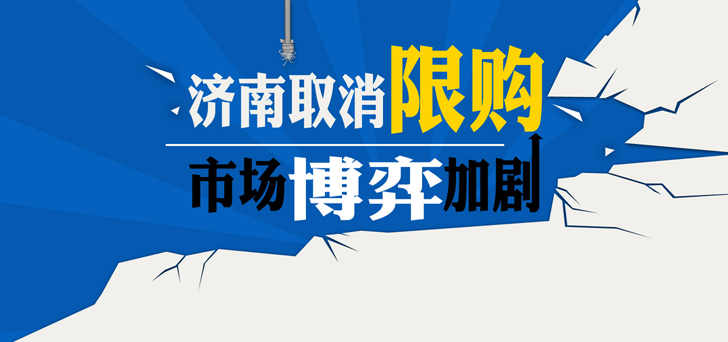 济南取消限购
市场博弈加剧